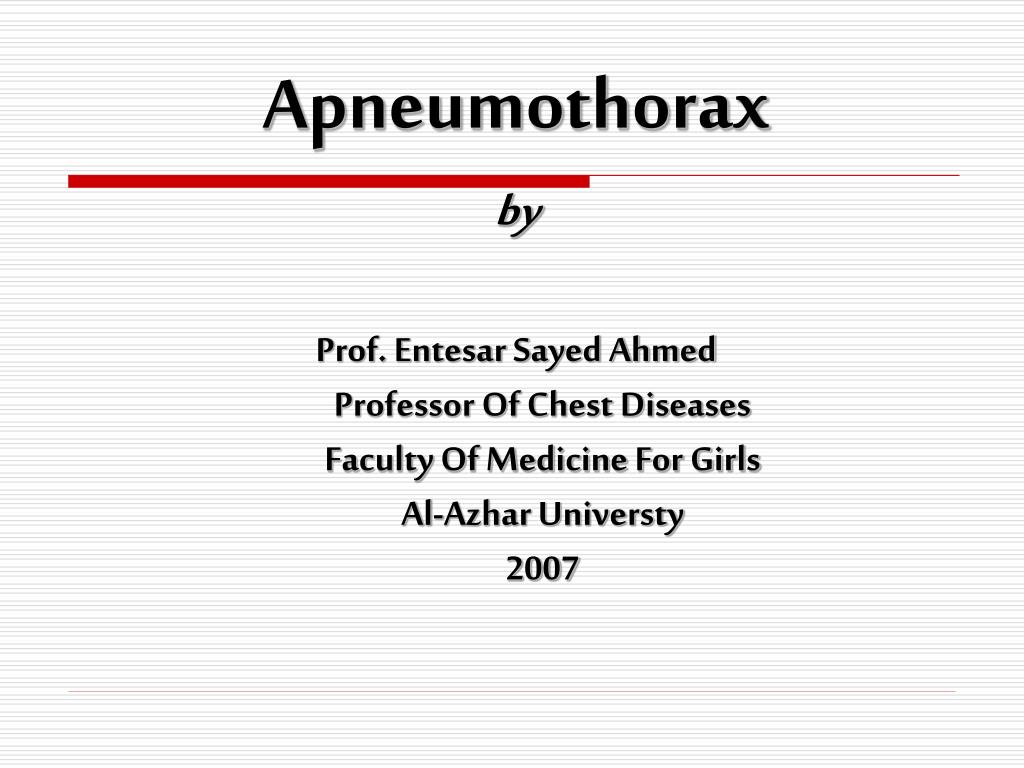 Apneumothorax

by

Prof. Entesar Sayed Ahmed
Professor Of Chest Diseases
Faculty Of Medicine For Girls
Al-Azhar Universty
2007